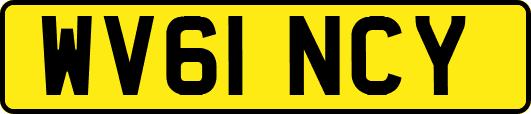 WV61 NCY